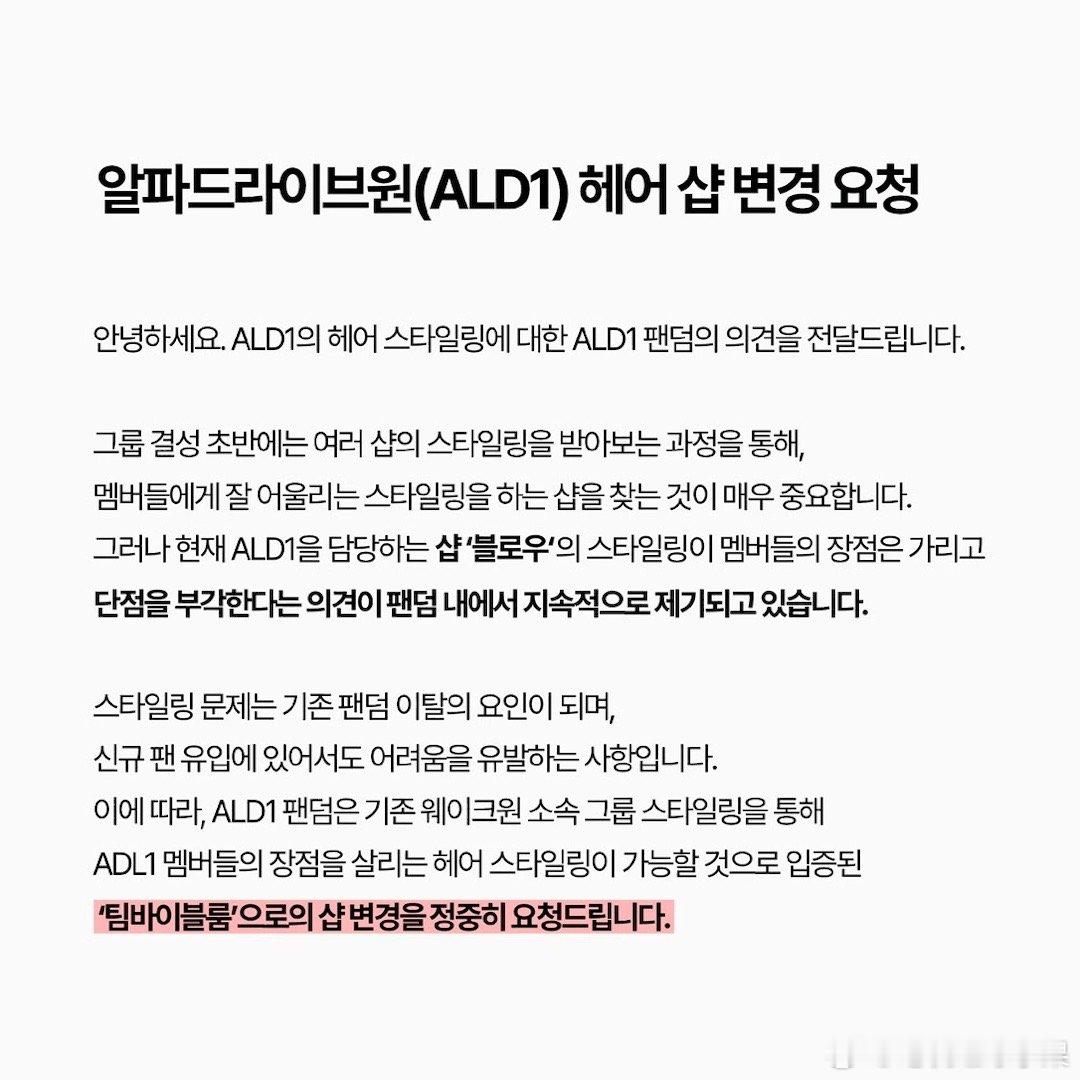 알파드라이브원(ALD1) 헤어 샵 변경 요청

안녕하세요. ALD1의 헤어 스타일링에 대한 ALD1 팬덤의 의견을 전달드립니다.

그룹 결성 초반에는 여러 샵의 스타일링을 받아보는 과정을 통해,
멤버들에게 잘 어울리는 스타일링을 하는 샵을 찾는 것이 매우 중요합니다.
그러나 현재 ALD1을 담당하는 샵 '블로우'의 스타일링이 멤버들의 장점은 가리고
단점을 부각한다는 의견이 팬덤 내에서 지속적으로 제기되고 있습니다.

스타일링 문제는 기존 팬덤 이탈의 요인이 되며,
신규 팬 유입에 있어서도 어려움을 유발하는 사항입니다.
이에 따라, ALD1 팬덤은 기존 웨이크원 소속 그룹 스타일링을 통해
ADL1 멤버들의 장점을 살리는 헤어 스타일링이 가능할 것으로 입증된
'팀바이블룸'으로의 샵 변경을 정중히 요청드립니다.